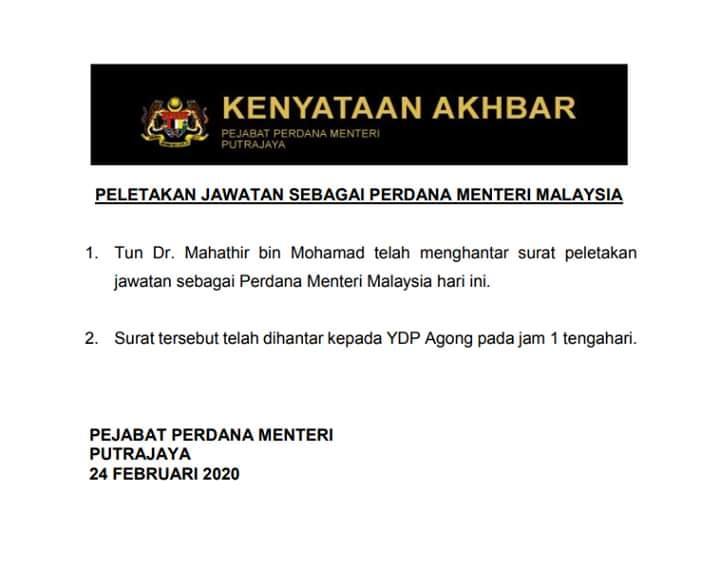 KENYATAAN AKHBAR
PEJABAT PERDANA MENTERI
PUTRAJAYA

PELETAKAN JAWATAN SEBAGAI PERDANA MENTERI MALAYSIA

1. Tun Dr. Mahathir bin Mohamad telah menghantar surat peletakan jawatan sebagai Perdana Menteri Malaysia hari ini.

2. Surat tersebut telah dihantar kepada YDP Agong pada jam 1 tengahari.

PEJABAT PERDANA MENTERI
PUTRAJAYA
24 FEBRUARI 2020